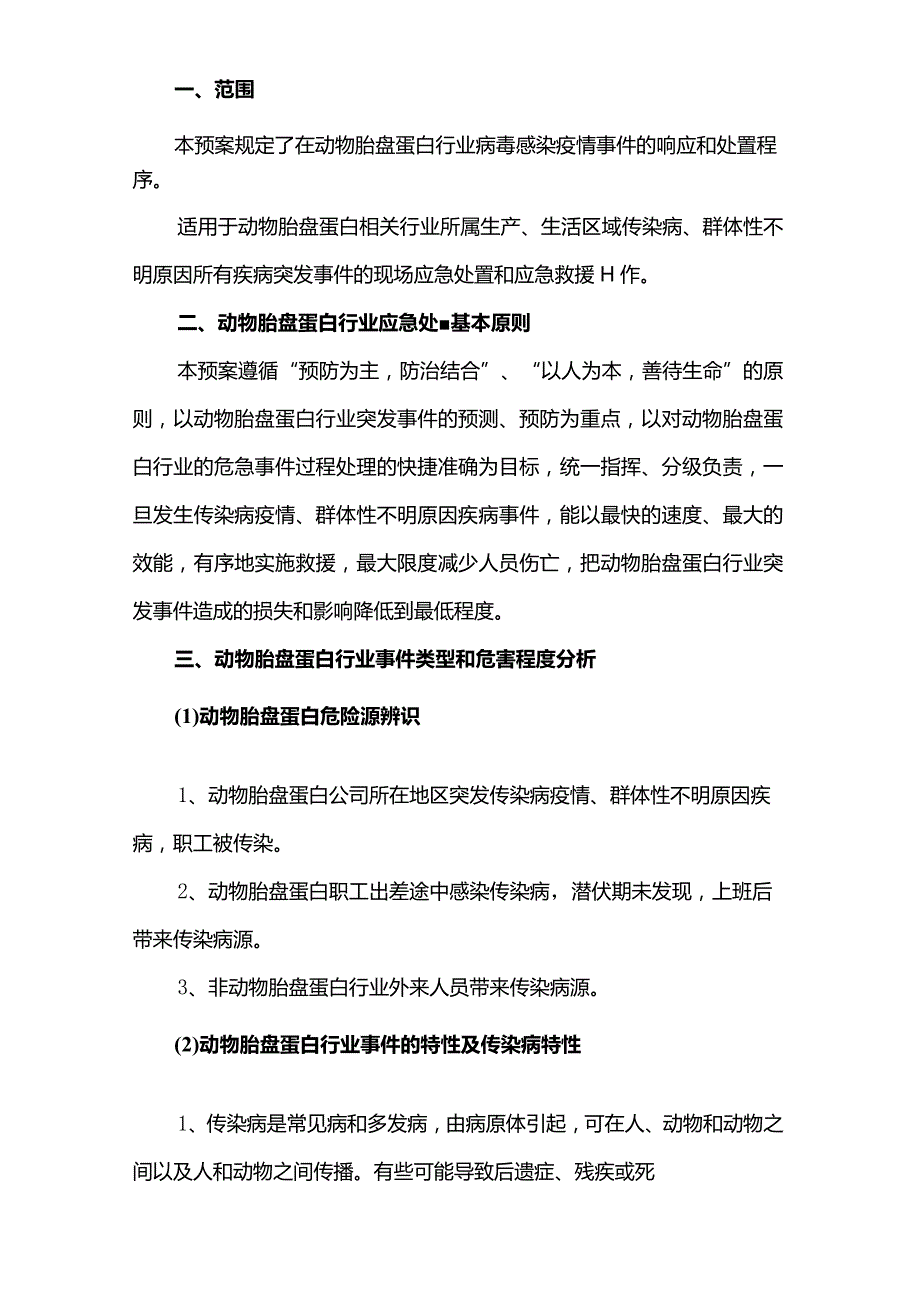 一、范围

本预案规定了在动物胎盘蛋白行业病毒感染疫情事件的响应和处置程序。

适用于动物胎盘蛋白相关行业所属生产、生活区域传染病、群体性不明原因所有疾病突发事件的现场应急处置和应急救援H作。

二、动物胎盘蛋白行业应急处■基本原则

本预案遵循“预防为主，防治结合”、“以人为本，善待生命”的原则，以动物胎盘蛋白行业突发事件的预测、预防为重点，以对动物胎盘蛋白行业的危急事件过程处理的快捷准确为目标，统一指挥、分级负责，一旦发生传染病疫情、群体性不明原因疾病事件，能以最快的速度、最大的效能，有序地实施救援，最大限度减少人员伤亡，把动物胎盘蛋白行业突发事件造成的损失和影响降低到最低程度。

三、动物胎盘蛋白行业事件类型和危害程度分析

(1)动物胎盘蛋白危险源辨识

1、动物胎盘蛋白公司所在地区突发传染病疫情、群体性不明原因疾病，职工被传染。

2、动物胎盘蛋白职工出差途中感染传染病，潜伏期未发现，上班后带来传染病源。

3、非动物胎盘蛋白行业外来人员带来传染病源。

(2)动物胎盘蛋白行业事件的特性及传染病特性

1、传染病是常见病和多发病，由病原体引起，可在人、动物和动物之间以及人和动物之间传播。有些可能导致后遗症、残疾或死